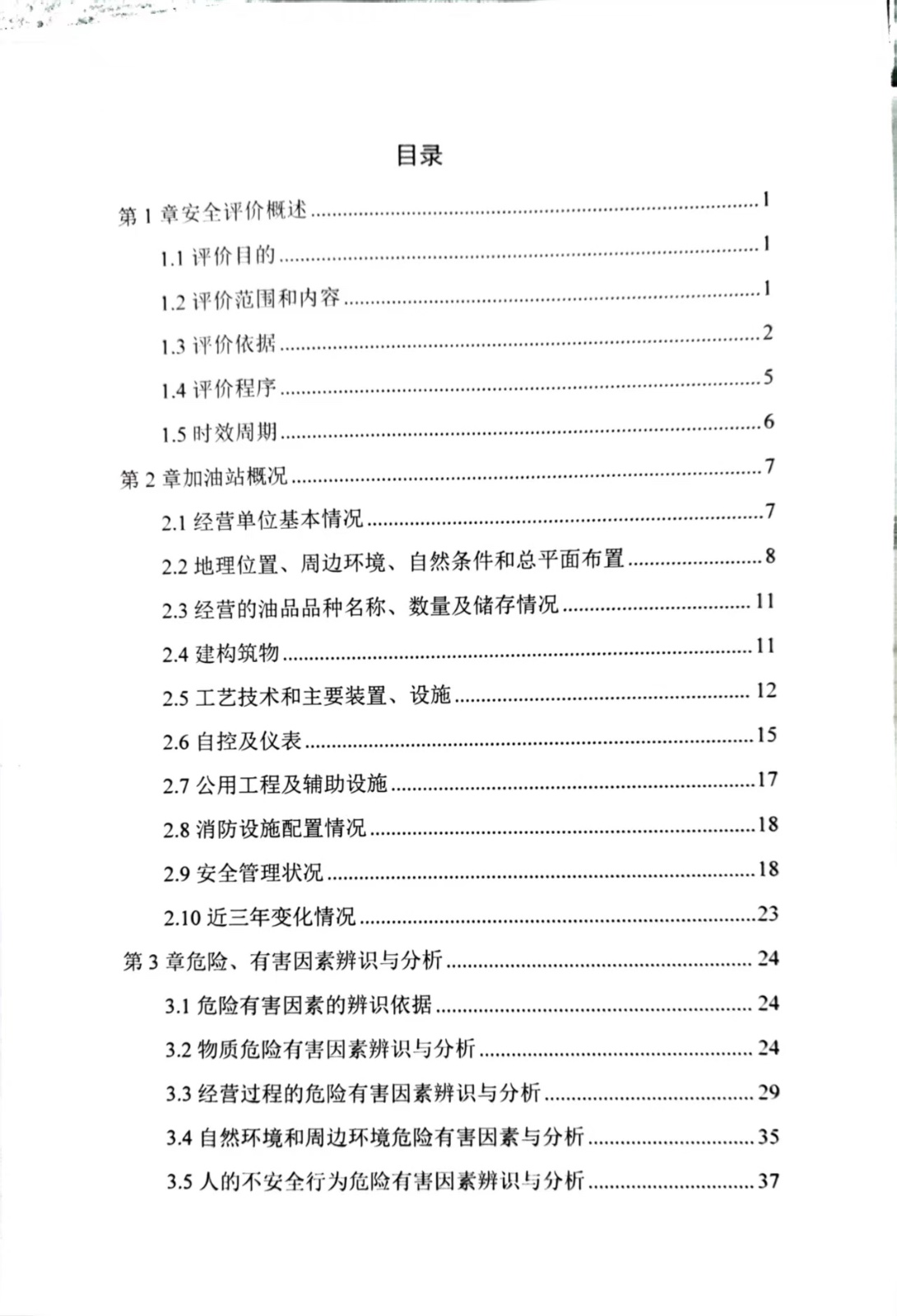 目录

第 1 章安全评价概述 ......1

1.1 评价目的 ......1

1.2 评价范围和内容 ......1

1.3 评价依据 ......2

1.4 评价程序 ......5

1.5 时效周期 ......6

第 2 章加油站概况 ......7

2.1 经营单位基本情况 ......7

2.2 地理位置、周边环境、自然条件和总平面布置 ......8

2.3 经营的油品品种名称、数量及储存情况 ......11

2.4 建构筑物 ......11

2.5 工艺技术和主要装置、设施 ......12

2.6 自控及仪表 ......15

2.7 公用工程及辅助设施 ......17

2.8 消防设施配置情况 ......18

2.9 安全管理状况 ......18

2.10 近三年变化情况 ......23

第 3 章危险、有害因素辨识与分析 ......24

3.1 危险有害因素的辨识依据 ......24

3.2 物质危险有害因素辨识与分析 ......24

3.3 经营过程的危险有害因素辨识与分析 ......29

3.4 自然环境和周边环境危险有害因素与分析 ......35

3.5 人的不安全行为危险有害因素辨识与分析 ......37